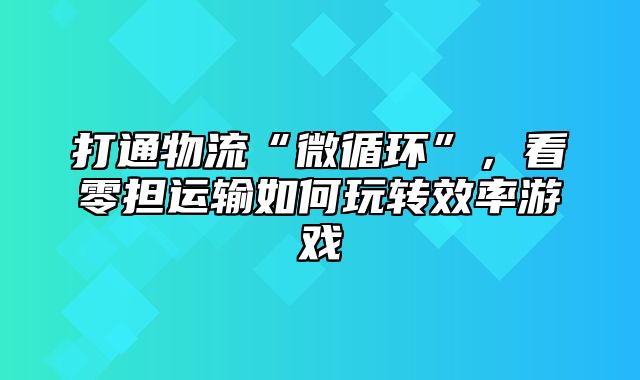 打通物流“微循环”，看零担运输如何玩转效率游戏